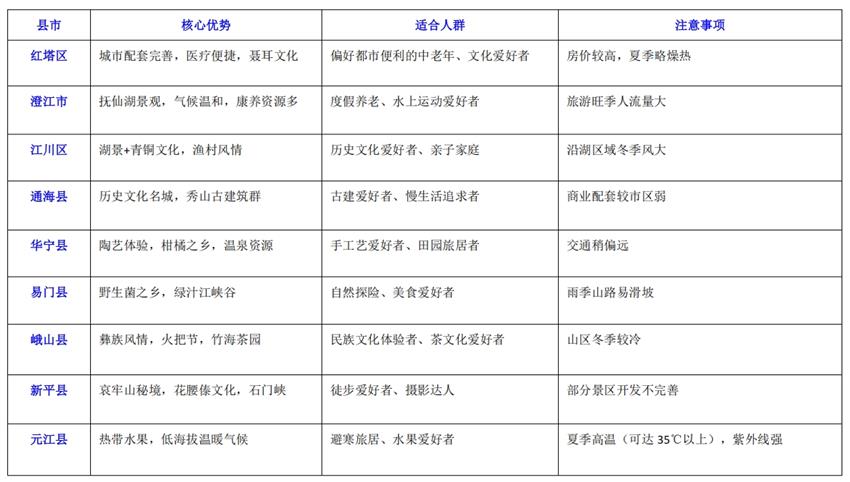 | 县市 | 核心优势 | 适合人群 | 注意事项 |
|---|---|---|---|
| 红塔区 | 城市配套完善，医疗便捷，聂耳文化 | 偏好都市便利的中老年、文化爱好者 | 房价较高，夏季略燥热 |
| 澄江市 | 抚仙湖景观，气候温和，康养资源多 | 度假养老、水上运动爱好者 | 旅游旺季人流量大 |
| 江川区 | 湖景+青铜文化，渔村风情 | 历史文化爱好者、亲子家庭 | 沿湖区域冬季风大 |
| 通海县 | 历史文化名城，秀山古建筑群 | 古建爱好者、慢生活追求者 | 商业配套较市区弱 |
| 华宁县 | 陶艺体验，柑橘之乡，温泉资源 | 手工艺爱好者、田园旅居者 | 交通稍偏远 |
| 易门县 | 野生菌之乡，绿汁江峡谷 | 自然探险、美食爱好者 | 雨季山路易滑坡 |
| 峨山县 | 彝族风情，火把节，竹海茶园 | 民族文化体验者、茶文化爱好者 | 山区冬季较冷 |
| 新平县 | 哀牢山秘境，花腰傣文化，石门峡 | 徒步爱好者、摄影达人 | 部分景区开发不完善 |
| 元江县 | 热带水果，低海拔温暖气候 | 避寒旅居、水果爱好者 | 夏季高温（可达 35℃以上），紫外线强 |